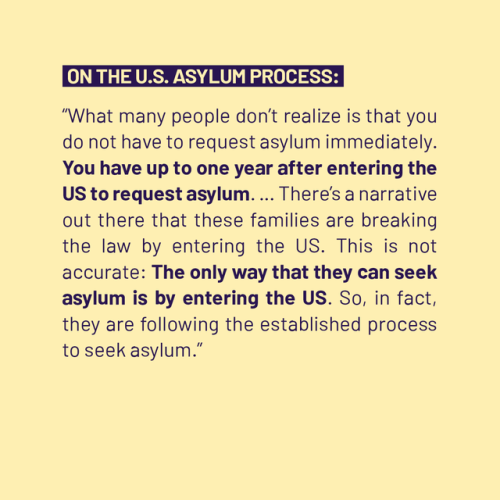 ON THE U.S. ASYLUM PROCESS:

“What many people don’t realize is that you do not have to request asylum immediately. You have up to one year after entering the US to request asylum. ... There’s a narrative out there that these families are breaking the law by entering the US. This is not accurate: The only way that they can seek asylum is by entering the US. So, in fact, they are following the established process to seek asylum.”